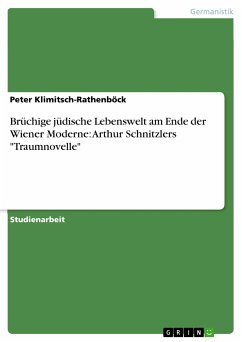 Germanistik

Peter Klimitsch-Rathenböck

Brüchige jüdische Lebenswelt am Ende der Wiener Moderne: Arthur Schnitzlers "Traumnovelle"

Studienarbeit

GRIN